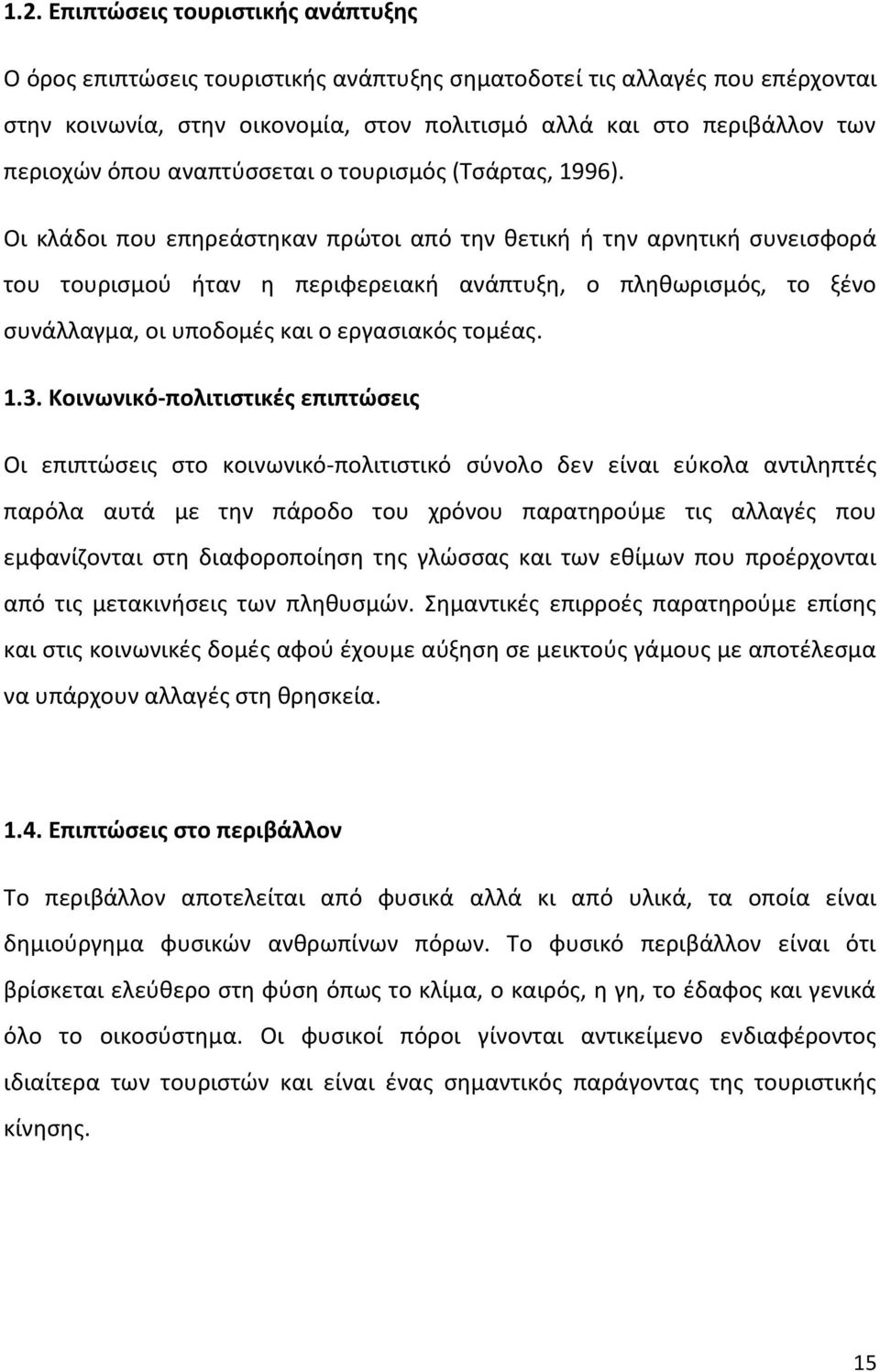 1.2. Επιπτώσεις τουριστικής ανάπτυξης

Ο όρος επιπτώσεις τουριστικής ανάπτυξης σηματοδοτεί τις αλλαγές που επέρχονται στην κοινωνία, στην οικονομία, στον πολιτισμό αλλά και στο περιβάλλον των περιοχών όπου αναπτύσσεται ο τουρισμός (Τσάρτας, 1996).

Οι κλάδοι που επηρεάστηκαν πρώτοι από την θετική ή την αρνητική συνεισφορά του τουρισμού ήταν η περιφερειακή ανάπτυξη, ο πληθωρισμός, το ξένο συνάλλαγμα, οι υποδομές και ο εργασιακός τομέας.

1.3. Κοινωνικό-πολιτιστικές επιπτώσεις

Οι επιπτώσεις στο κοινωνικό-πολιτιστικό σύνολο δεν είναι εύκολα αντιληπτές παρόλα αυτά με την πάροδο του χρόνου παρατηρούμε τις αλλαγές που εμφανίζονται στη διαφοροποίηση της γλώσσας και των εθίμων που προέρχονται από τις μετακινήσεις των πληθυσμών. Σημαντικές επιρροές παρατηρούμε επίσης και στις κοινωνικές δομές αφού έχουμε αύξηση σε μεικτούς γάμους με αποτέλεσμα να υπάρχουν αλλαγές στη θρησκεία.

1.4. Επιπτώσεις στο περιβάλλον

Το περιβάλλον αποτελείται από φυσικά αλλά κι από υλικά, τα οποία είναι δημιούργημα φυσικών ανθρωπίνων πόρων. Το φυσικό περιβάλλον είναι ότι βρίσκεται ελεύθερο στη φύση όπως το κλίμα, ο καιρός, η γη, το έδαφος και γενικά όλο το οικοσύστημα. Οι φυσικοί πόροι γίνονται αντικείμενο ενδιαφέροντος ιδιαίτερα των τουριστών και είναι ένας σημαντικός παράγοντας της τουριστικής κίνησης.

15